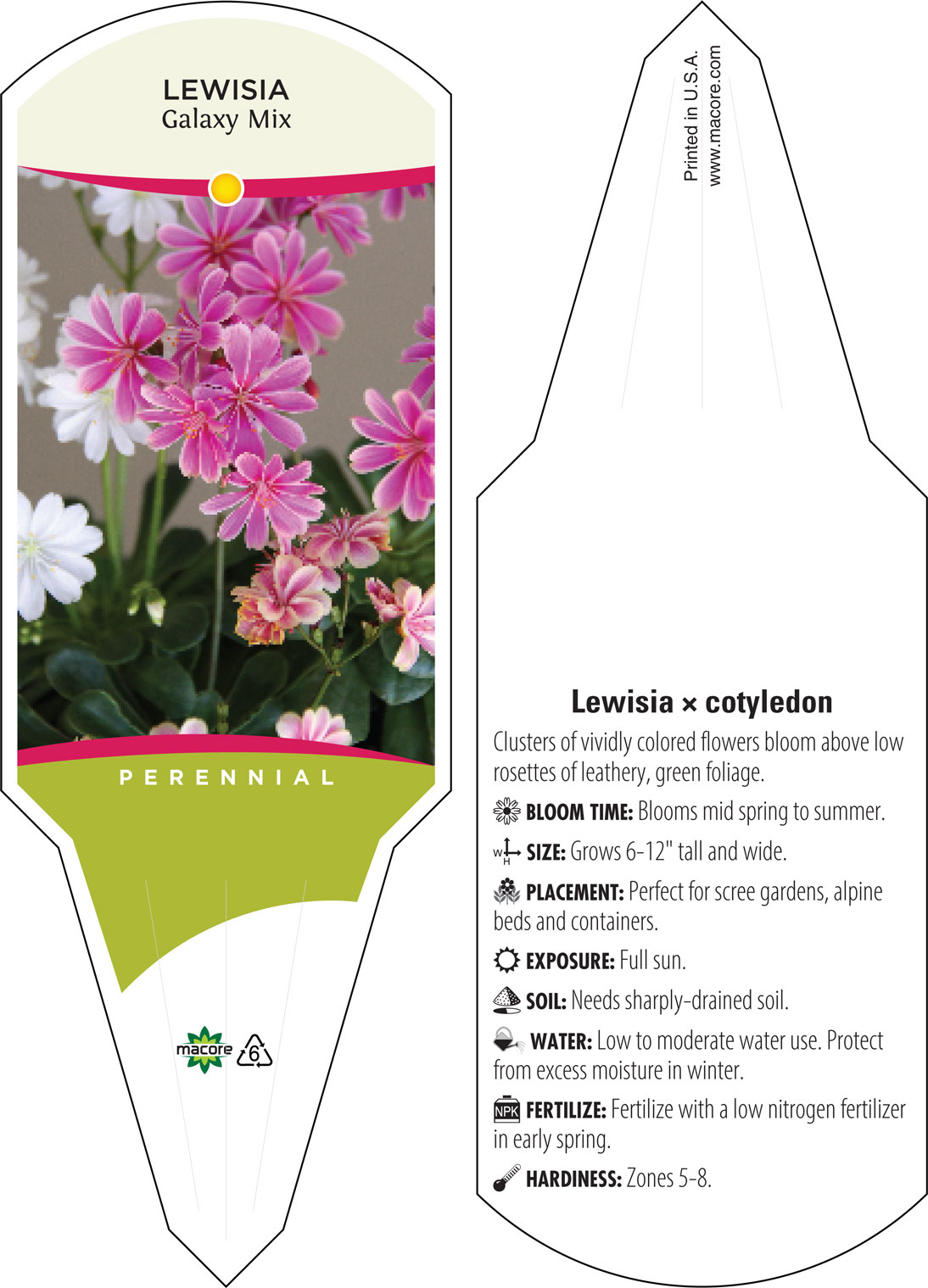 LEWISIA
Galaxy Mix

PERENNIAL

macore 6

Printed in U.S.A.
www.macore.com

Lewisia × cotyledon

Clusters of vividly colored flowers bloom above low rosettes of leathery, green foliage.

BLOOM TIME: Blooms mid spring to summer.

W H SIZE: Grows 6-12" tall and wide.

PLACEMENT: Perfect for scree gardens, alpine beds and containers.

EXPOSURE: Full sun.

SOIL: Needs sharply-drained soil.

WATER: Low to moderate water use. Protect from excess moisture in winter.

NPK FERTILIZE: Fertilize with a low nitrogen fertilizer in early spring.

HARDINESS: Zones 5-8.